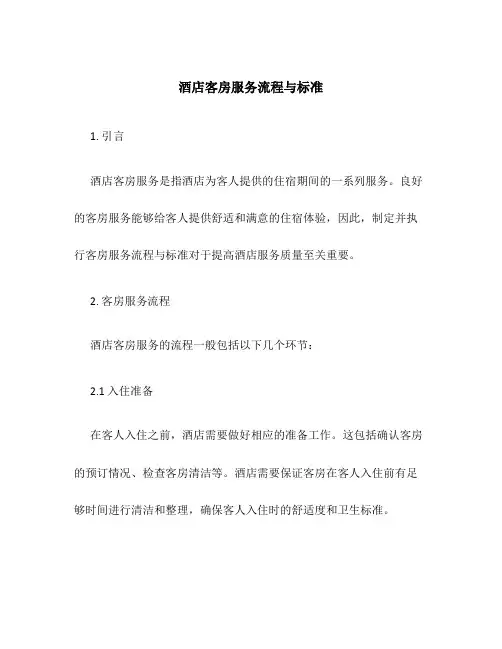 酒店客房服务流程与标准

1. 引言

酒店客房服务是指酒店为客人提供的住宿期间的一系列服务。良好的客房服务能够给客人提供舒适和满意的住宿体验，因此，制定并执行客房服务流程与标准对于提高酒店服务质量至关重要。

2. 客房服务流程

酒店客房服务的流程一般包括以下几个环节：

2.1 入住准备

在客人入住之前，酒店需要做好相应的准备工作。这包括确认客房的预订情况、检查客房清洁等。酒店需要保证客房在客人入住前有足够时间进行清洁和整理，确保客人入住时的舒适度和卫生标准。